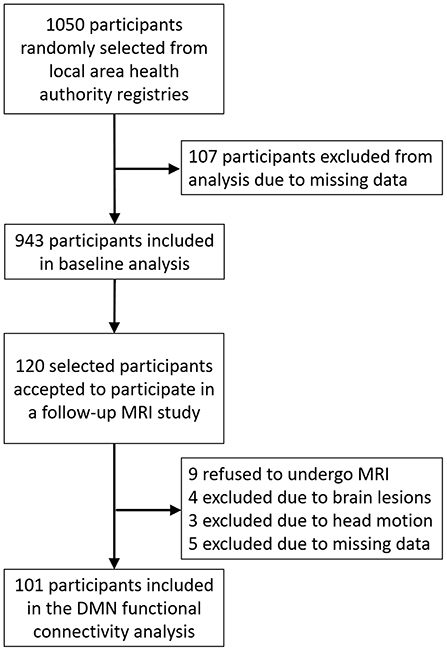 1050 participants randomly selected from local area health authority registries

107 participants excluded from analysis due to missing data

943 participants included in baseline analysis

120 selected participants accepted to participate in a follow-up MRI study

9 refused to undergo MRI
4 excluded due to brain lesions
3 excluded due to head motion
5 excluded due to missing data

101 participants included in the DMN functional connectivity analysis